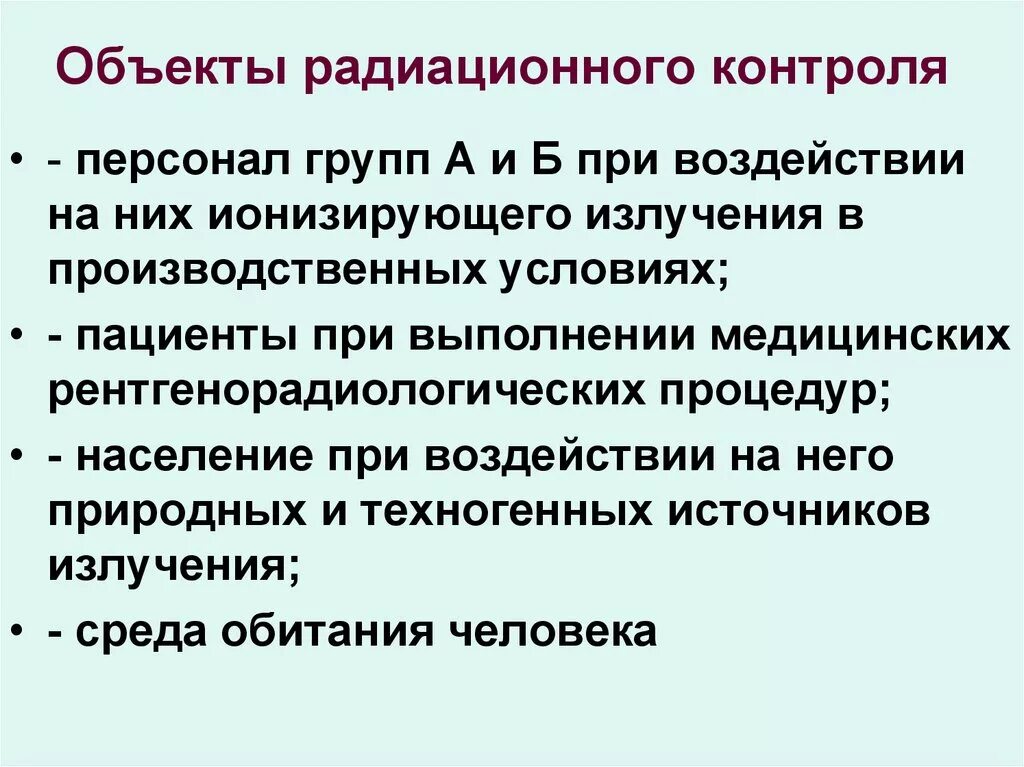 Объекты радиационного контроля

• - персонал групп А и Б при воздействии на них ионизирующего излучения в производственных условиях;

• - пациенты при выполнении медицинских рентгенорадиологических процедур;

• - население при воздействии на него природных и техногенных источников излучения;

• - среда обитания человека